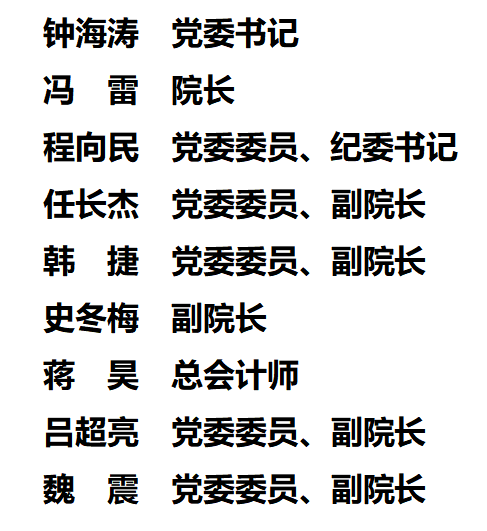 钟海涛 党委书记

冯 雷 院长

程向民 党委委员、纪委书记

任长杰 党委委员、副院长

韩 捷 党委委员、副院长

史冬梅 副院长

蒋 昊 总会计师

吕超亮 党委委员、副院长

魏 震 党委委员、副院长